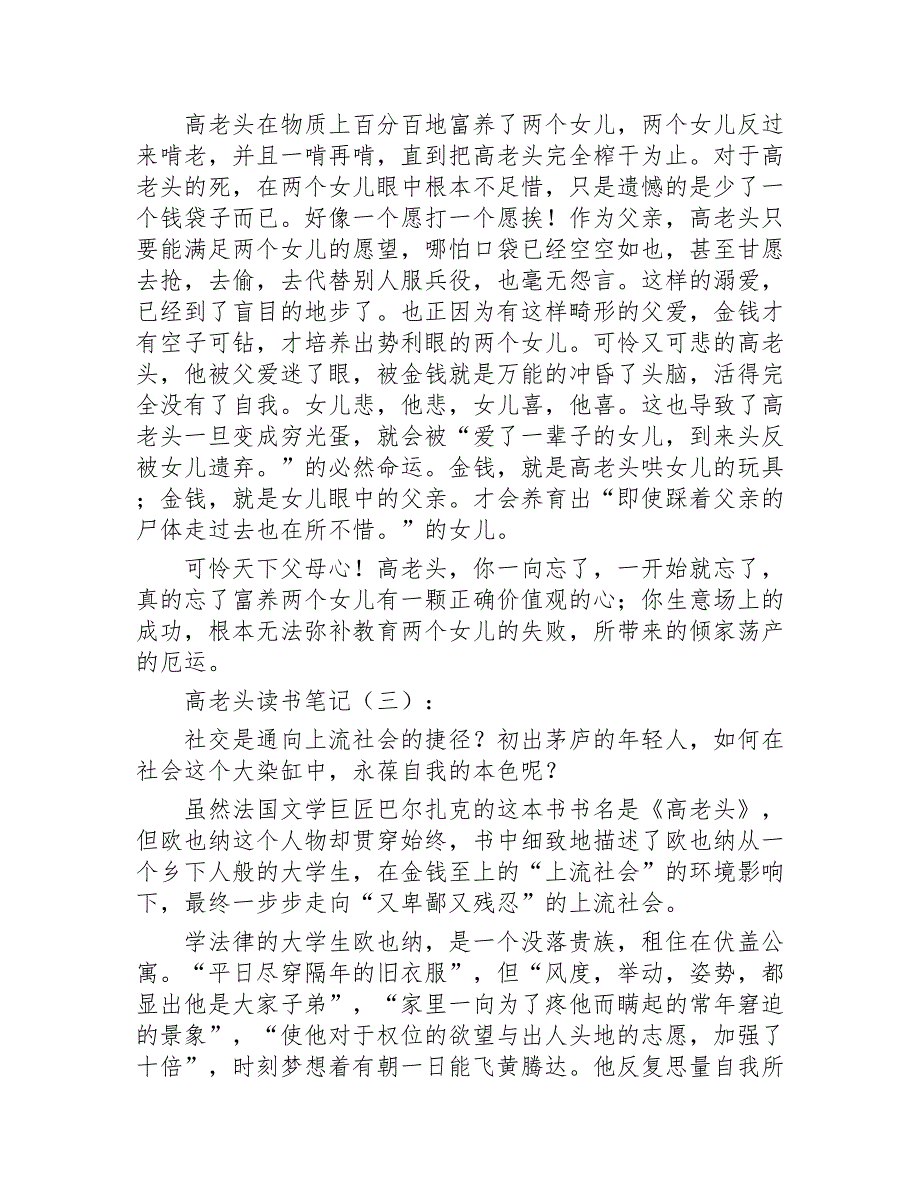 高老头在物质上百分百地富养了两个女儿，两个女儿反过来啃老，并且一啃再啃，直到把高老头完全榨干为止。对于高老头的死，在两个女儿眼中根本不足惜，只是遗憾的是少了一个钱袋子而已。好像一个愿打一个愿挨！作为父亲，高老头只要能满足两个女儿的愿望，哪怕口袋已经空空如也，甚至甘愿去抢，去偷，去代替别人服兵役，也毫无怨言。这样的溺爱，已经到了盲目的地步了。也正因为有这样畸形的父爱，金钱才有空子可钻，才培养出势利眼的两个女儿。可怜又可悲的高老头，他被父爱迷了眼，被金钱就是万能的冲昏了头脑，活得完全没有了自我。女儿悲，他悲，女儿喜，他喜。这也导致了高老头一旦变成穷光蛋，就会被“爱了一辈子的女儿，到来头反被女儿遗弃。”的必然命运。金钱，就是高老头哄女儿的玩具；金钱，就是女儿眼中的父亲。才会养育出“即使踩着父亲的尸体走过去也在所不惜。”的女儿。

可怜天下父母心！高老头，你一向忘了，一开始就忘了，真的忘了富养两个女儿有一颗正确价值观的心；你生意场上的成功，根本无法弥补教育两个女儿的失败，所带来的倾家荡产的厄运。

高老头读书笔记（三）：

社交是通向上流社会的捷径？初出茅庐的年轻人，如何在社会这个大染缸中，永葆自我的本色呢？

虽然法国文学巨匠巴尔扎克的这本书书名是《高老头》，但欧也纳这个人物却贯穿始终，书中细致地描述了欧也纳从一个乡下人般的大学生，在金钱至上的“上流社会”的环境影响下，最终一步步走向“又卑鄙又残忍”的上流社会。

学法律的大学生欧也纳，是一个没落贵族，租住在伏盖公寓。“平日尽穿隔年的旧衣服”，但“风度，举动，姿势，都显出他是大家子弟”，“家里一向为了疼他而瞒起的常年窘迫的景象”，“使他对于权位的欲望与出人头地的志愿，加强了十倍”，时刻梦想着有朝一日能飞黄腾达。他反复思量自我所